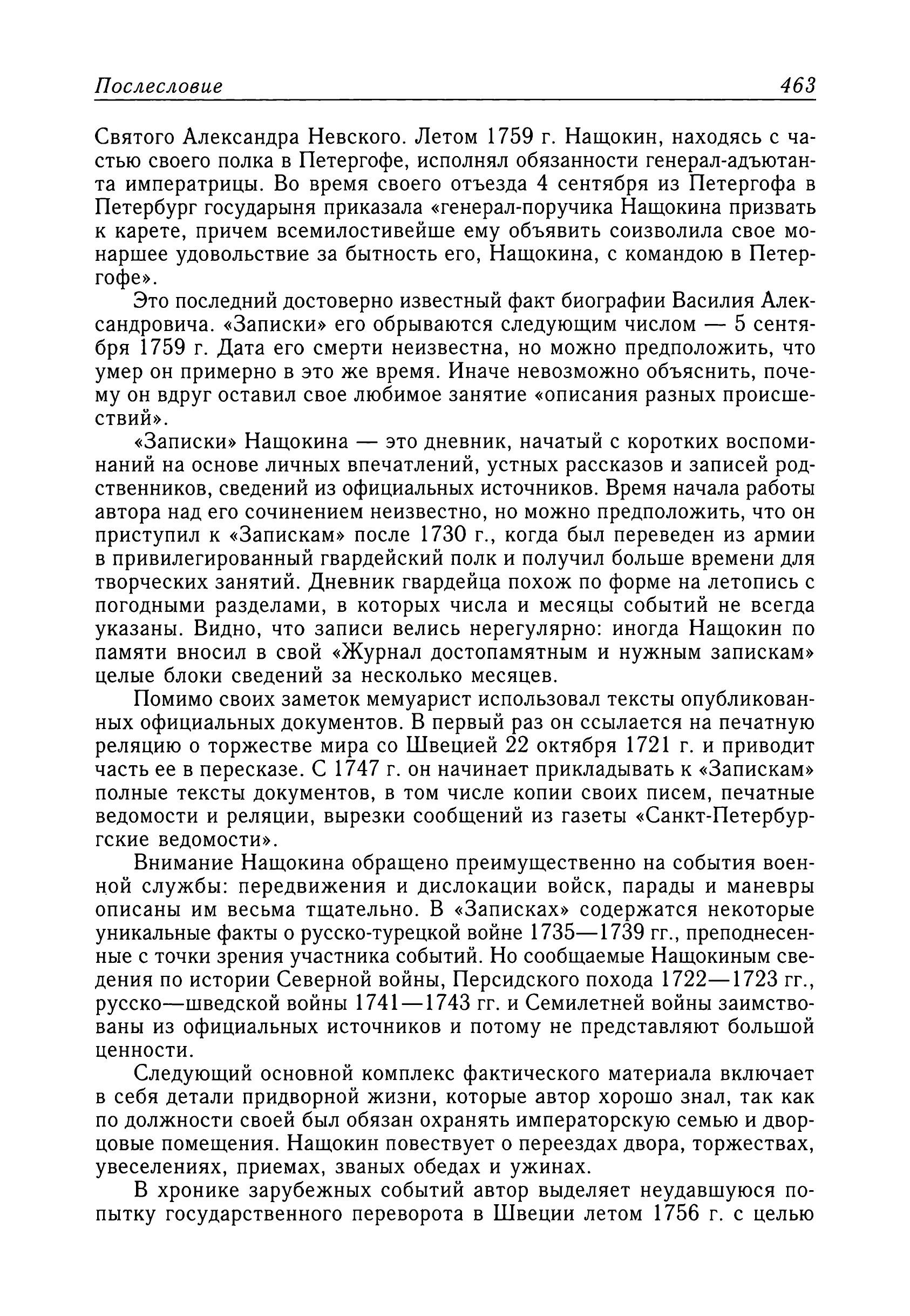 Послесловие 463

Святого Александра Невского. Летом 1759 г. Нащокин, находясь с частью своего полка в Петергофе, исполнял обязанности генерал-адъютанта императрицы. Во время своего отъезда 4 сентября из Петергофа в Петербург государыня приказала «генерал-поручика Нащокина призвать к карете, причем всемилостивейше ему объявить соизволила свое монаршее удовольствие за бытность его, Нащокина, с командою в Петергофе».

Это последний достоверно известный факт биографии Василия Александровича. «Записки» его обрываются следующим числом — 5 сентября 1759 г. Дата его смерти неизвестна, но можно предположить, что умер он примерно в это же время. Иначе невозможно объяснить, почему он вдруг оставил свое любимое занятие «описания разных происшествий».

«Записки» Нащокина — это дневник, начатый с коротких воспоминаний на основе личных впечатлений, устных рассказов и записей родственников, сведений из официальных источников. Время начала работы автора над его сочинением неизвестно, но можно предположить, что он приступил к «Запискам» после 1730 г., когда был переведен из армии в привилегированный гвардейский полк и получил больше времени для творческих занятий. Дневник гвардейца похож по форме на летопись с погодными разделами, в которых числа и месяцы событий не всегда указаны. Видно, что записи велись нерегулярно: иногда Нащокин по памяти вносил в свой «Журнал достопамятным и нужным запискам» целые блоки сведений за несколько месяцев.

Помимо своих заметок мемуарист использовал тексты опубликованных официальных документов. В первый раз он ссылается на печатную реляцию о торжестве мира со Швецией 22 октября 1721 г. и приводит часть ее в пересказе. С 1747 г. он начинает прикладывать к «Запискам» полные тексты документов, в том числе копии своих писем, печатные ведомости и реляции, вырезки сообщений из газеты «Санкт-Петербургские ведомости».

Внимание Нащокина обращено преимущественно на события военной службы: передвижения и дислокации войск, парады и маневры описаны им весьма тщательно. В «Записках» содержатся некоторые уникальные факты о русско-турецкой войне 1735—1739 гг., преподнесенные с точки зрения участника событий. Но сообщаемые Нащокиным сведения по истории Северной войны, Персидского похода 1722—1723 гг., русско—шведской войны 1741—1743 гг. и Семилетней войны заимствованы из официальных источников и потому не представляют большой ценности.

Следующий основной комплекс фактического материала включает в себя детали придворной жизни, которые автор хорошо знал, так как по должности своей был обязан охранять императорскую семью и дворцовые помещения. Нащокин повествует о переездах двора, торжествах, увеселениях, приемах, званых обедах и ужинах.

В хронике зарубежных событий автор выделяет неудавшуюся попытку государственного переворота в Швеции летом 1756 г. с целью